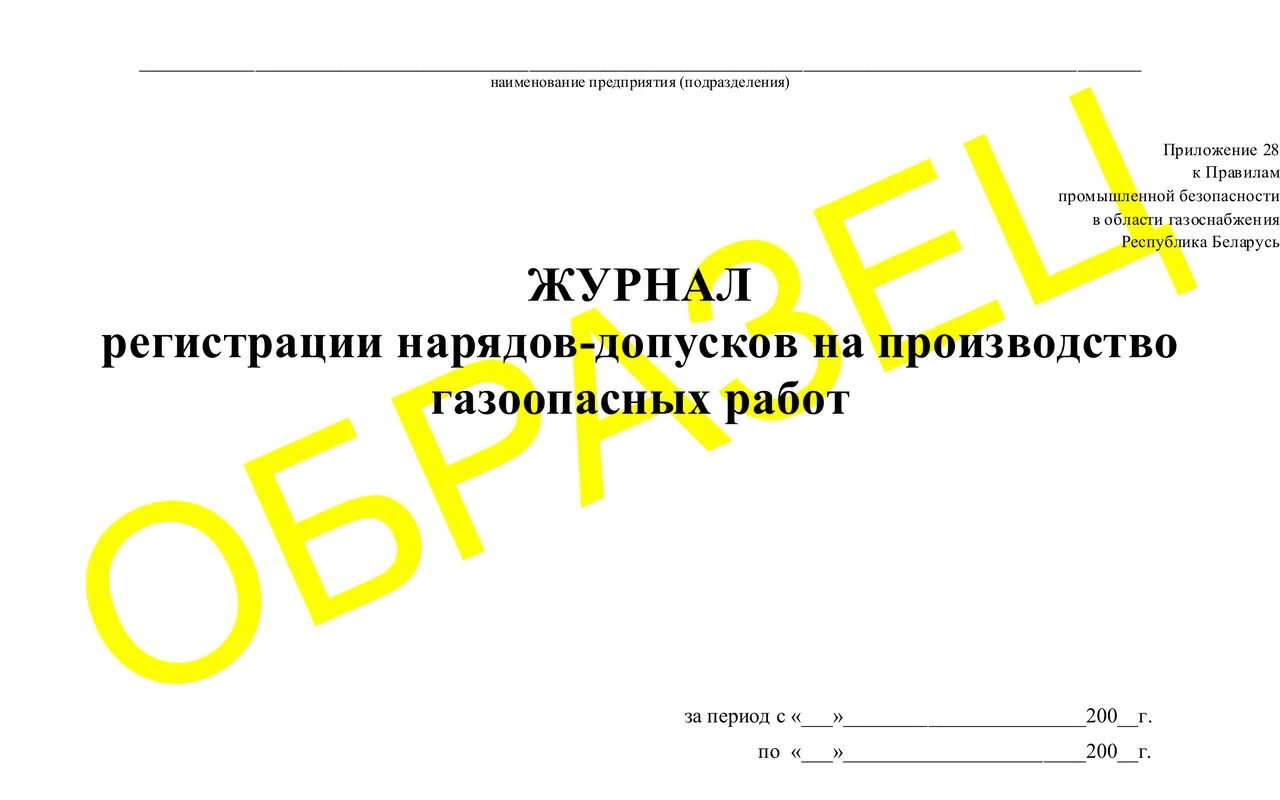 ____
наименование предприятия (подразделения)

Приложение 28
к Правилам
промышленной безопасности
в области газоснабжения
Республика Беларусь

ЖУРНАЛ
регистрации нарядов-допусков на производство газоопасных работ

за период с «____»____200____г.
по «____»____200____г.

ОБРАЗЕЦ